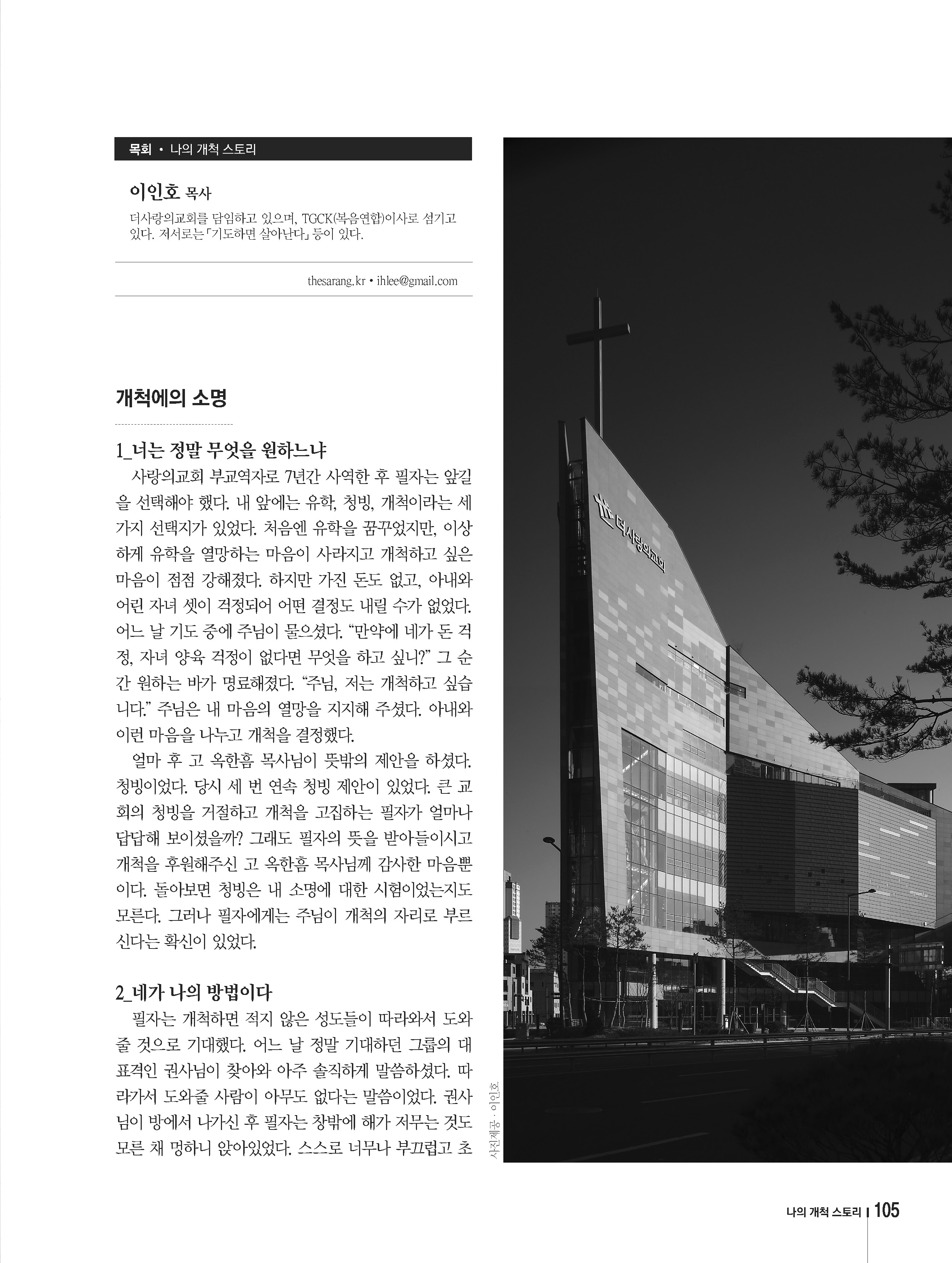 목회 • 나의 개척 스토리

이인호 목사

더사랑의교회를 담임하고 있으며, TGCK(복음연합)이사로 섬기고 있다. 저서로는 「기도하면 살아난다」 등이 있다.

thesarang.kr • ihlee@gmail.com

개척에의 소명

1_너는 정말 무엇을 원하느냐

사랑의교회 부교역자로 7년간 사역한 후 필자는 앞길을 선택해야 했다. 내 앞에는 유학, 청빙, 개척이라는 세 가지 선택지가 있었다. 처음엔 유학을 꿈꾸었지만, 이상하게 유학을 열망하는 마음이 사라지고 개척하고 싶은 마음이 점점 강해졌다. 하지만 가진 돈도 없고, 아내와 어린 자녀 셋이 걱정되어 어떤 결정도 내릴 수가 없었다. 어느 날 기도 중에 주님이 물으셨다. “만약에 네가 돈 걱정, 자녀 양육 걱정이 없다면 무엇을 하고 싶니?” 그 순간 원하는 바가 명료해졌다. “주님, 저는 개척하고 싶습니다.” 주님은 내 마음의 열망을 지지해 주셨다. 아내와 이런 마음을 나누고 개척을 결정했다.

얼마 후 고 옥한흠 목사님이 뜻밖의 제안을 하셨다. 청빙이었다. 당시 세 번 연속 청빙 제안이 있었다. 큰 교회의 청빙을 거절하고 개척을 고집하는 필자가 얼마나 답답해 보이셨을까? 그래도 필자의 뜻을 받아들이시고 개척을 후원해주신 고 옥한흠 목사님께 감사한 마음뿐이다. 돌아보면 청빙은 내 소명에 대한 시험이었는지도 모른다. 그러나 필자에게는 주님이 개척의 자리로 부르신다는 확신이 있었다.

2_네가 나의 방법이다

필자는 개척하면 적지 않은 성도들이 따라와서 도와줄 것으로 기대했다. 어느 날 정말 기대하던 그룹의 대표격인 권사님이 찾아와 아주 솔직하게 말씀하셨다. 따라가서 도와줄 사람이 아무도 없다는 말씀이었다. 권사님이 방에서 나가신 후 필자는 창밖에 해가 저무는 것도 모른 채 멍하니 앉아있었다. 스스로 너무나 부끄럽고 초

더사랑의교회

사진제공 · 이인호

나의 개척 스토리 105